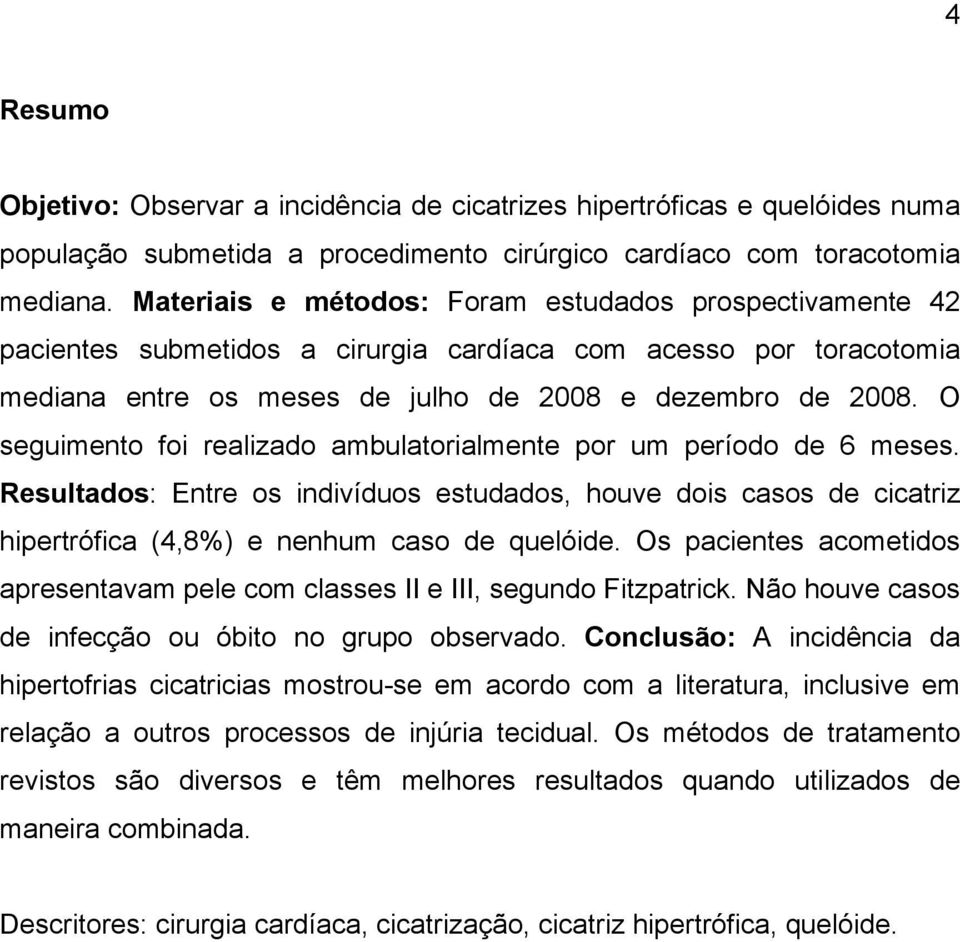 4

Resumo

Objetivo: Observar a incidência de cicatrizes hipertróficas e quelóides numa população submetida a procedimento cirúrgico cardíaco com toracotomia mediana. Materiais e métodos: Foram estudados prospectivamente 42 pacientes submetidos a cirurgia cardíaca com acesso por toracotomia mediana entre os meses de julho de 2008 e dezembro de 2008. O seguimento foi realizado ambulatorialmente por um período de 6 meses. Resultados: Entre os indivíduos estudados, houve dois casos de cicatriz hipertrófica (4,8%) e nenhum caso de quelóide. Os pacientes acometidos apresentavam pele com classes II e III, segundo Fitzpatrick. Não houve casos de infecção ou óbito no grupo observado. Conclusão: A incidência da hipertofrias cicatricias mostrou-se em acordo com a literatura, inclusive em relação a outros processos de injúria tecidual. Os métodos de tratamento revistos são diversos e têm melhores resultados quando utilizados de maneira combinada.

Descritores: cirurgia cardíaca, cicatrização, cicatriz hipertrófica, quelóide.